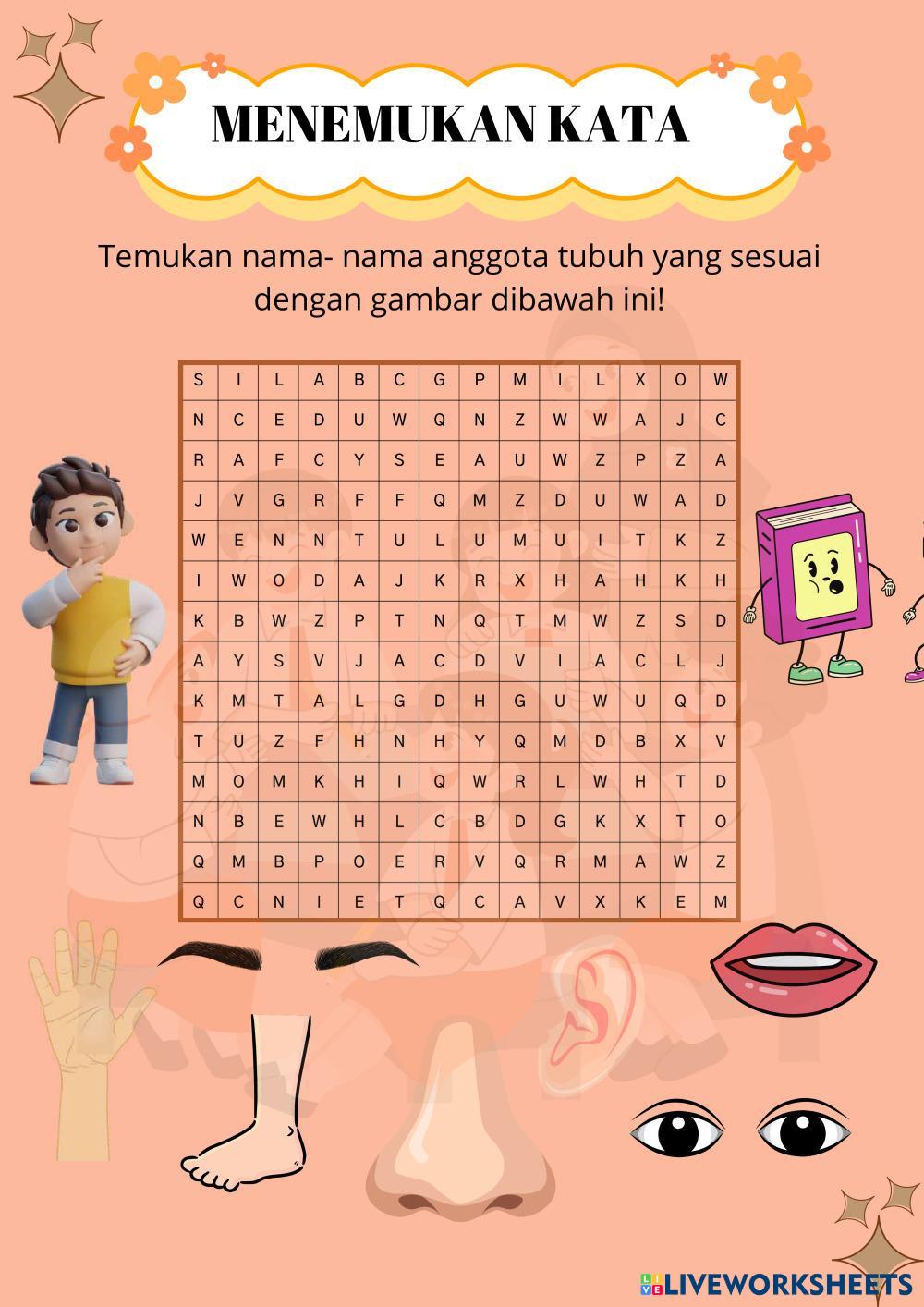 MENEMUKAN KATA

Temukan nama- nama anggota tubuh yang sesuai dengan gambar dibawah ini!

| S | I | L | A | B | C | G | P | M | I | L | X | O | W |
|---|---|---|---|---|---|---|---|---|---|---|---|---|---|
| N | C | E | D | U | W | Q | N | Z | W | W | A | J | C |
| R | A | F | C | Y | S | E | A | U | W | Z | P | Z | A |
| J | V | G | R | F | F | Q | M | Z | D | U | W | A | D |
| W | E | N | N | T | U | L | U | M | U | I | T | K | Z |
| I | W | O | D | A | J | K | R | X | H | A | H | K | H |
| K | B | W | Z | P | T | N | Q | T | M | W | Z | S | D |
| A | Y | S | V | J | A | C | D | V | I | A | C | L | J |
| K | M | T | A | L | G | D | H | G | U | W | U | Q | D |
| T | U | Z | F | H | N | H | Y | Q | M | D | B | X | V |
| M | O | M | K | H | I | Q | W | R | L | W | H | T | D |
| N | B | E | W | H | L | C | B | D | G | K | X | T | O |
| Q | M | B | P | O | E | R | V | Q | R | M | A | W | Z |
| Q | C | N | I | E | T | Q | C | A | V | X | K | E | M |

LIVEWORKSHEETS